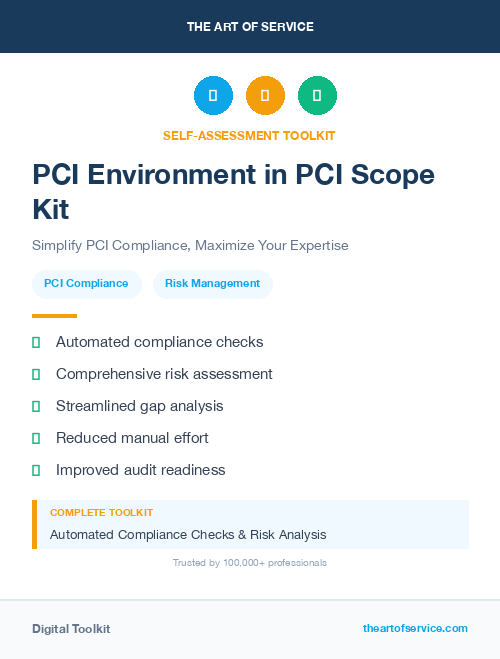 THE ART OF SERVICE

SELF-ASSESSMENT TOOLKIT

PCI Environment in PCI Scope Kit

Simplify PCI Compliance, Maximize Your Expertise

PCI Compliance

Risk Management

Automated compliance checks

Comprehensive risk assessment

Streamlined gap analysis

Reduced manual effort

Improved audit readiness

COMPLETE TOOLKIT

Automated Compliance Checks & Risk Analysis

Trusted by 100,000+ professionals

Digital Toolkit

theartofservice.com